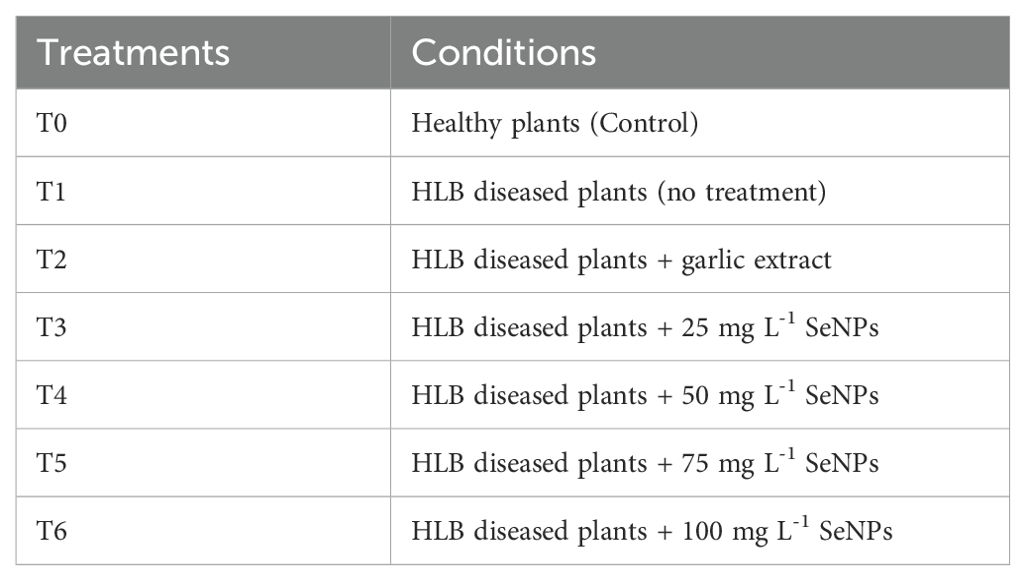 | Treatments | Conditions |
|---|---|
| T0 | Healthy plants (Control) |
| T1 | HLB diseased plants (no treatment) |
| T2 | HLB diseased plants + garlic extract |
| T3 | HLB diseased plants + 25 mg $L^{-1}$ SeNPs |
| T4 | HLB diseased plants + 50 mg $L^{-1}$ SeNPs |
| T5 | HLB diseased plants + 75 mg $L^{-1}$ SeNPs |
| T6 | HLB diseased plants + 100 mg $L^{-1}$ SeNPs |